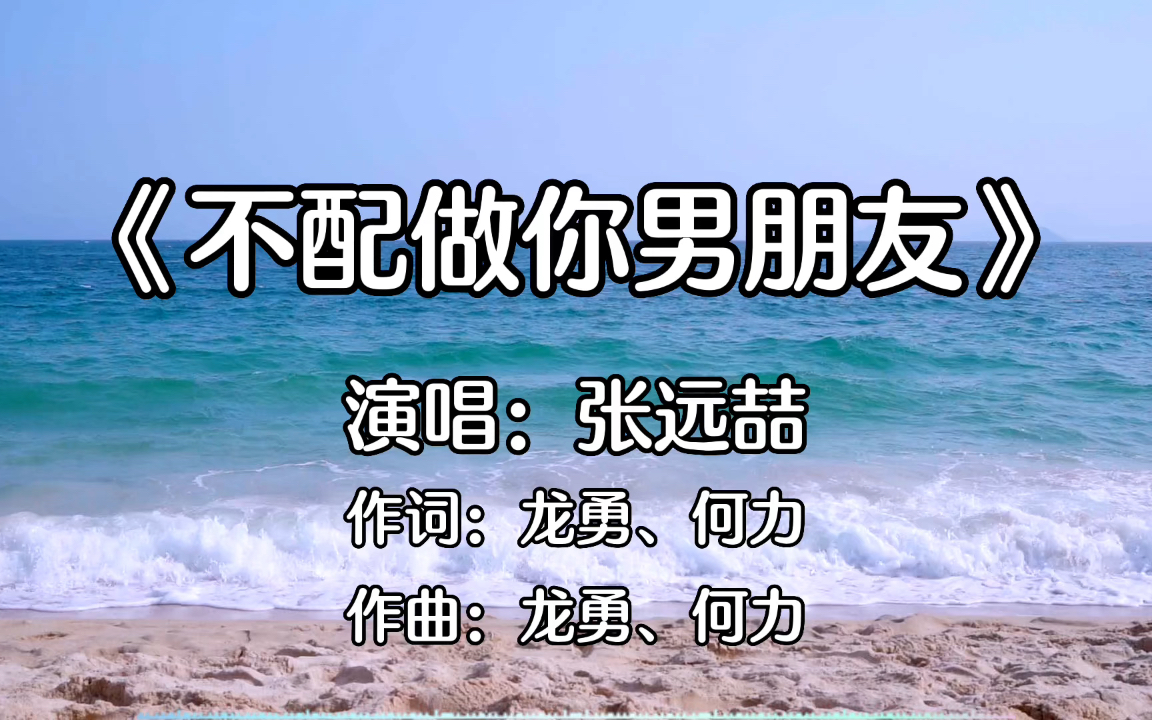 《不配做你男朋友》

演唱：张远喆

作词：龙勇、何力

作曲：龙勇、何力